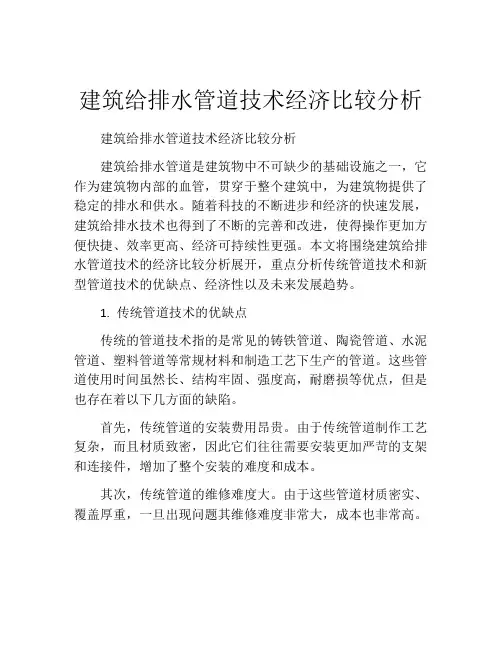 建筑给排水管道技术经济比较分析

建筑给排水管道技术经济比较分析

建筑给排水管道是建筑物中不可缺少的基础设施之一，它作为建筑物内部的血管，贯穿于整个建筑中，为建筑物提供了稳定的排水和供水。随着科技的不断进步和经济的快速发展，建筑给排水技术也得到了不断的完善和改进，使得操作更加方便快捷、效率更高、经济可持续性更强。本文将围绕建筑给排水管道技术的经济比较分析展开，重点分析传统管道技术和新型管道技术的优缺点、经济性以及未来发展趋势。

1. 传统管道技术的优缺点

传统的管道技术指的是常见的铸铁管道、陶瓷管道、水泥管道、塑料管道等常规材料和制造工艺下生产的管道。这些管道使用时间虽然长、结构牢固、强度高，耐磨损等优点，但是也存在着以下几方面的缺陷。

首先，传统管道的安装费用昂贵。由于传统管道制作工艺复杂，而且材质致密，因此它们往往需要安装更加严苛的支架和连接件，增加了整个安装的难度和成本。

其次，传统管道的维修难度大。由于这些管道材质密实、覆盖厚重，一旦出现问题其维修难度非常大，成本也非常高。